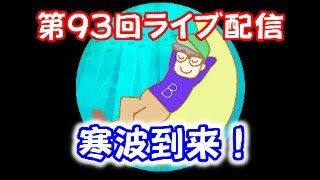 第93回ライブ配信

B

寒波到来！